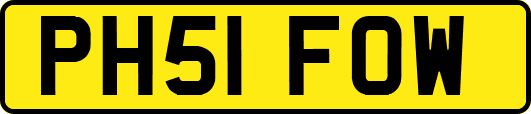 PH51 FOW